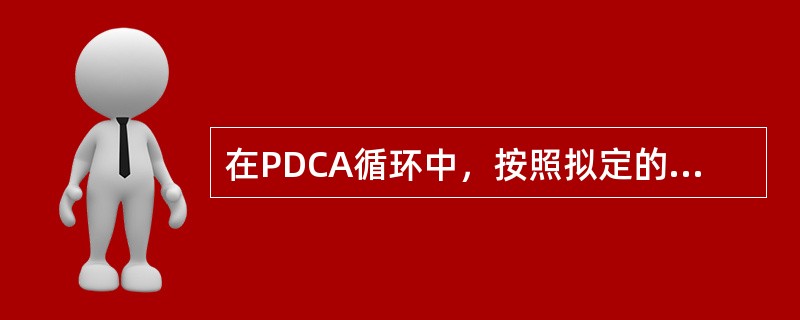 在PDCA循环中，按照拟定的...